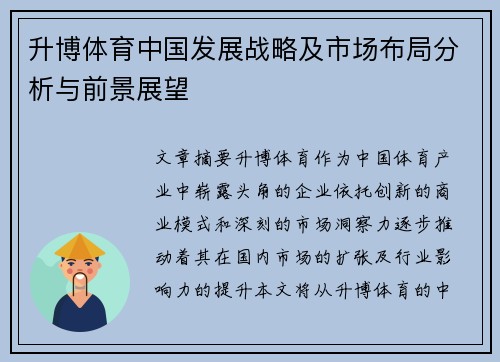 升博体育中国发展战略及市场布局分析与前景展望

文章摘要升博体育作为中国体育产业中崭露头角的企业依托创新的商业模式和深刻的市场洞察力逐步推动着其在国内市场的扩张及行业影响力的提升本文将从升博体育的中